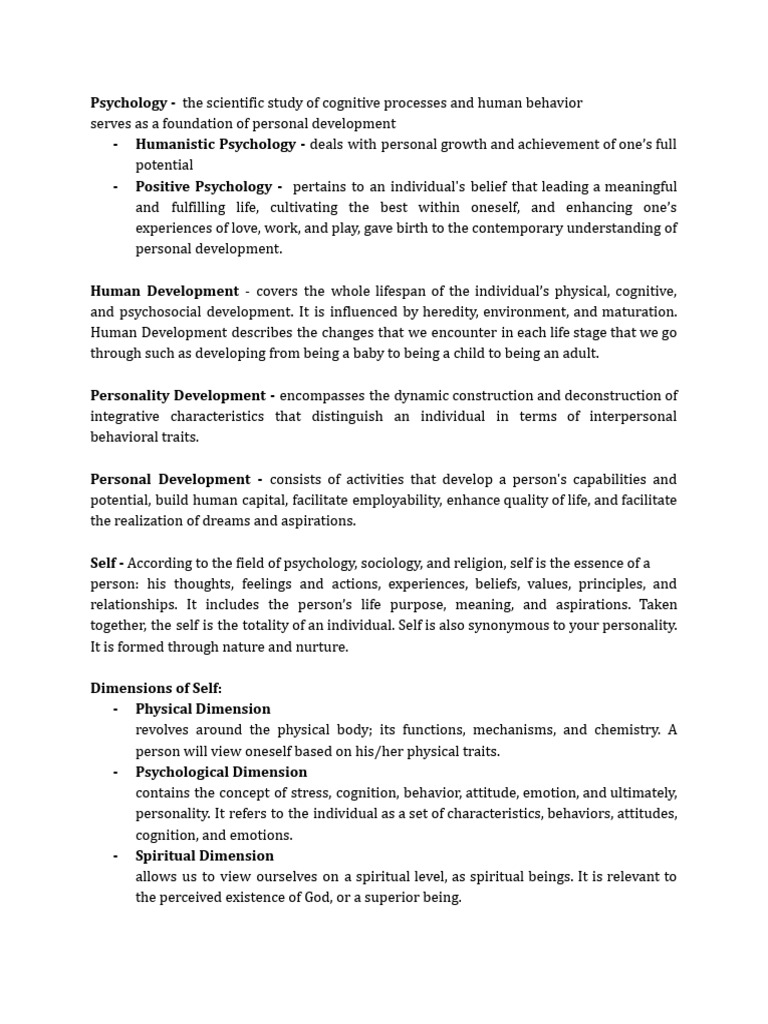 Psychology - the scientific study of cognitive processes and human behavior serves as a foundation of personal development

- Humanistic Psychology - deals with personal growth and achievement of one's full potential
- Positive Psychology - pertains to an individual's belief that leading a meaningful and fulfilling life, cultivating the best within oneself, and enhancing one's experiences of love, work, and play, gave birth to the contemporary understanding of personal development.

Human Development - covers the whole lifespan of the individual's physical, cognitive, and psychosocial development. It is influenced by heredity, environment, and maturation. Human Development describes the changes that we encounter in each life stage that we go through such as developing from being a baby to being a child to being an adult.

Personality Development - encompasses the dynamic construction and deconstruction of integrative characteristics that distinguish an individual in terms of interpersonal behavioral traits.

Personal Development - consists of activities that develop a person's capabilities and potential, build human capital, facilitate employability, enhance quality of life, and facilitate the realization of dreams and aspirations.

Self - According to the field of psychology, sociology, and religion, self is the essence of a person: his thoughts, feelings and actions, experiences, beliefs, values, principles, and relationships. It includes the person's life purpose, meaning, and aspirations. Taken together, the self is the totality of an individual. Self is also synonymous to your personality. It is formed through nature and nurture.

Dimensions of Self:
- Physical Dimension
revolves around the physical body; its functions, mechanisms, and chemistry. A person will view oneself based on his/her physical traits.
- Psychological Dimension
contains the concept of stress, cognition, behavior, attitude, emotion, and ultimately, personality. It refers to the individual as a set of characteristics, behaviors, attitudes, cognition, and emotions.
- Spiritual Dimension
allows us to view ourselves on a spiritual level, as spiritual beings. It is relevant to the perceived existence of God, or a superior being.